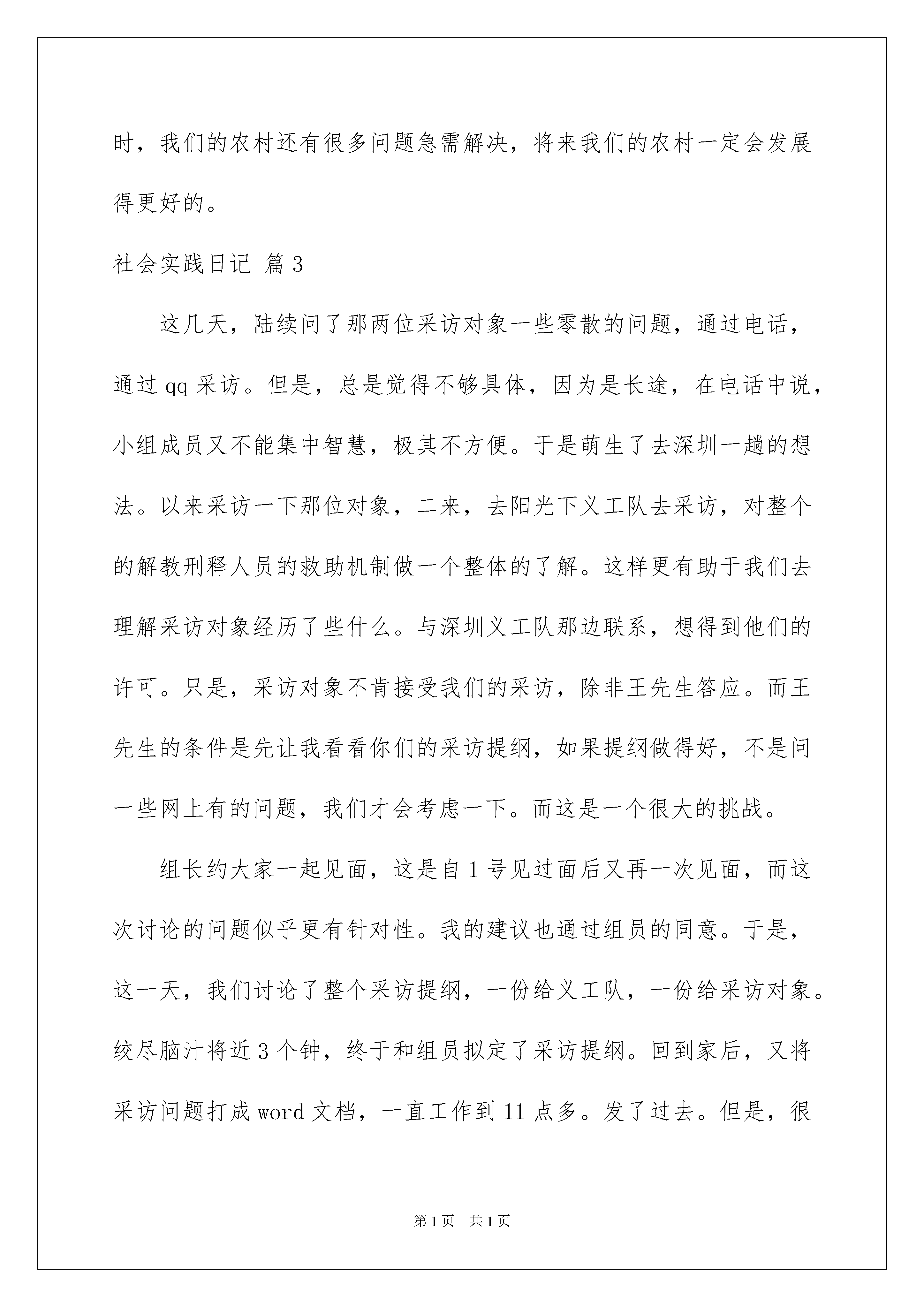 时，我们的农村还有很多问题急需解决，将来我们的农村一定会发展得更好的。

社会实践日记 篇3

这几天，陆续问了那两位采访对象一些零散的问题，通过电话，通过qq采访。但是，总是觉得不够具体，因为是长途，在电话中说，小组成员又不能集中智慧，极其不方便。于是萌生了去深圳一趟的想法。以来采访一下那位对象，二来，去阳光下义工队去采访，对整个的解教刑释人员的救助机制做一个整体的了解。这样更有助于我们去理解采访对象经历了些什么。与深圳义工队那边联系，想得到他们的许可。只是，采访对象不肯接受我们的采访，除非王先生答应。而王先生的条件是先让我看看你们的采访提纲，如果提纲做得好，不是问一些网上有的问题，我们才会考虑一下。而这是一个很大的挑战。

组长约大家一起见面，这是自1号见过面后又再一次见面，而这次讨论的问题似乎更有针对性。我的建议也通过组员的同意。于是，这一天，我们讨论了整个采访提纲，一份给义工队，一份给采访对象。绞尽脑汁将近3个钟，终于和组员拟定了采访提纲。回到家后，又将采访问题打成word文档，一直工作到11点多。发了过去。但是，很

第1页 共1页